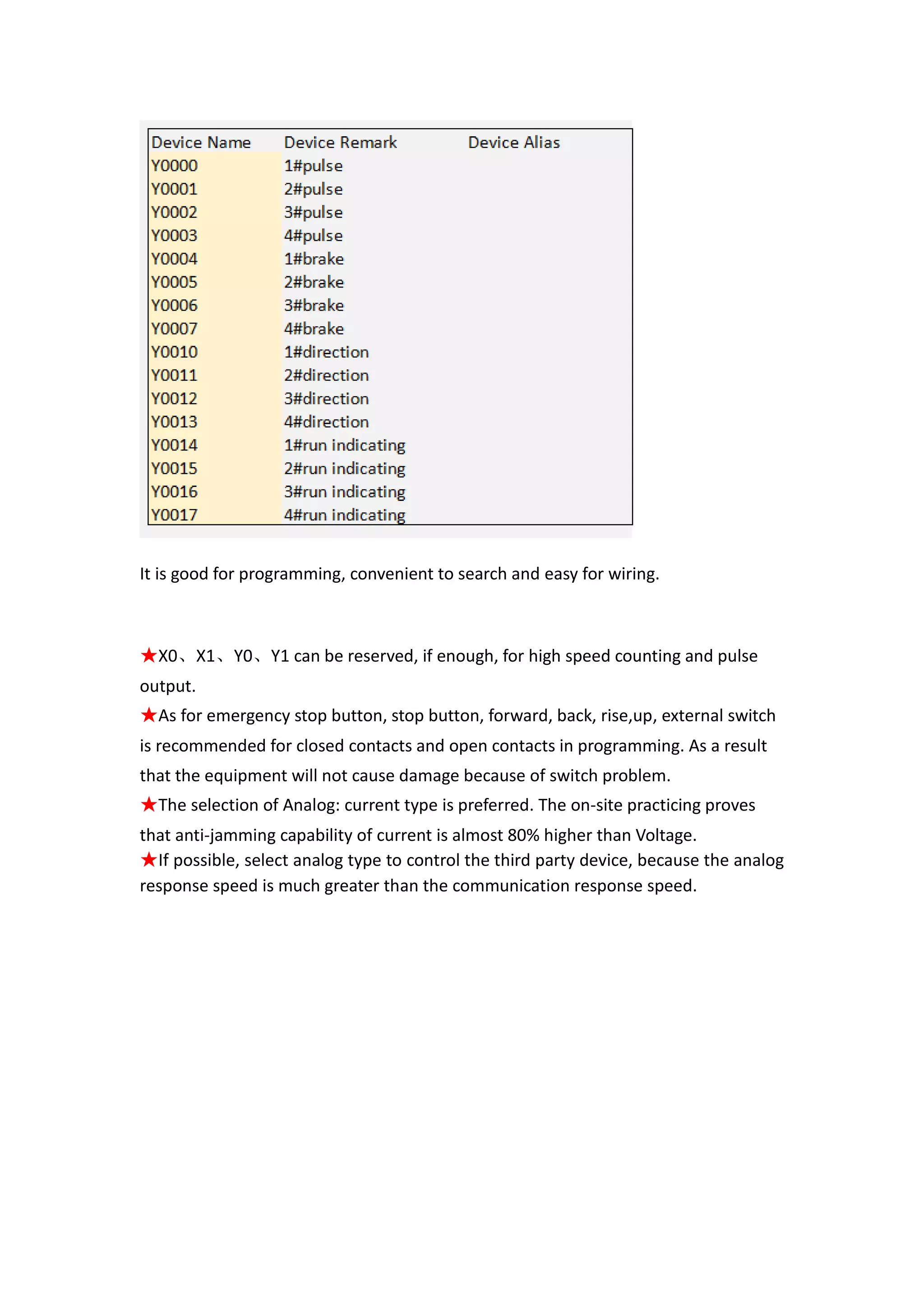 | Device Name | Device Remark | Device Alias |
|---|---|---|
| Y0000 | 1#pulse | |
| Y0001 | 2#pulse | |
| Y0002 | 3#pulse | |
| Y0003 | 4#pulse | |
| Y0004 | 1#brake | |
| Y0005 | 2#brake | |
| Y0006 | 3#brake | |
| Y0007 | 4#brake | |
| Y0010 | 1#direction | |
| Y0011 | 2#direction | |
| Y0012 | 3#direction | |
| Y0013 | 4#direction | |
| Y0014 | 1#run indicating | |
| Y0015 | 2#run indicating | |
| Y0016 | 3#run indicating | |
| Y0017 | 4#run indicating | |

It is good for programming, convenient to search and easy for wiring.

★X0、X1、Y0、Y1 can be reserved, if enough, for high speed counting and pulse output.
★As for emergency stop button, stop button, forward, back, rise,up, external switch is recommended for closed contacts and open contacts in programming. As a result that the equipment will not cause damage because of switch problem.
★The selection of Analog: current type is preferred. The on-site practicing proves that anti-jamming capability of current is almost 80% higher than Voltage.
★If possible, select analog type to control the third party device, because the analog response speed is much greater than the communication response speed.